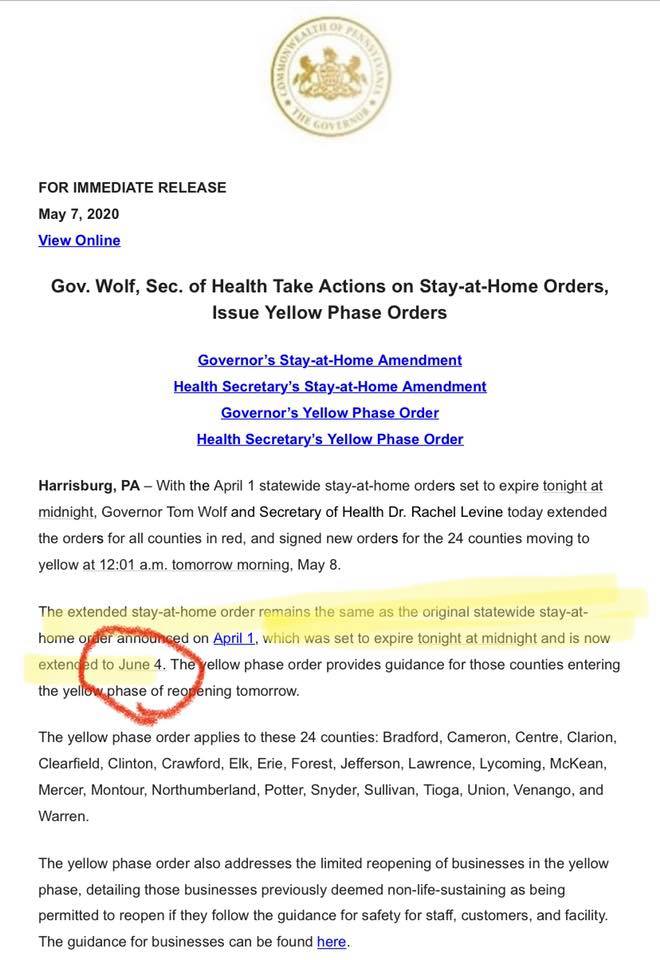 COMMONWEALTH OF PENNSYLVANIA THE GOVERNOR

FOR IMMEDIATE RELEASE
May 7, 2020
View Online

Gov. Wolf, Sec. of Health Take Actions on Stay-at-Home Orders, Issue Yellow Phase Orders

Governor's Stay-at-Home Amendment
Health Secretary's Stay-at-Home Amendment
Governor's Yellow Phase Order
Health Secretary's Yellow Phase Order

Harrisburg, PA – With the April 1 statewide stay-at-home orders set to expire tonight at midnight, Governor Tom Wolf and Secretary of Health Dr. Rachel Levine today extended the orders for all counties in red, and signed new orders for the 24 counties moving to yellow at 12:01 a.m. tomorrow morning, May 8.

The extended stay-at-home order remains the same as the original statewide stay-at-home order announced on April 1, which was set to expire tonight at midnight and is now extended to June 4. The yellow phase order provides guidance for those counties entering the yellow phase of reopening tomorrow.

The yellow phase order applies to these 24 counties: Bradford, Cameron, Centre, Clarion, Clearfield, Clinton, Crawford, Elk, Erie, Forest, Jefferson, Lawrence, Lycoming, McKean, Mercer, Montour, Northumberland, Potter, Snyder, Sullivan, Tioga, Union, Venango, and Warren.

The yellow phase order also addresses the limited reopening of businesses in the yellow phase, detailing those businesses previously deemed non-life-sustaining as being permitted to reopen if they follow the guidance for safety for staff, customers, and facility. The guidance for businesses can be found here.